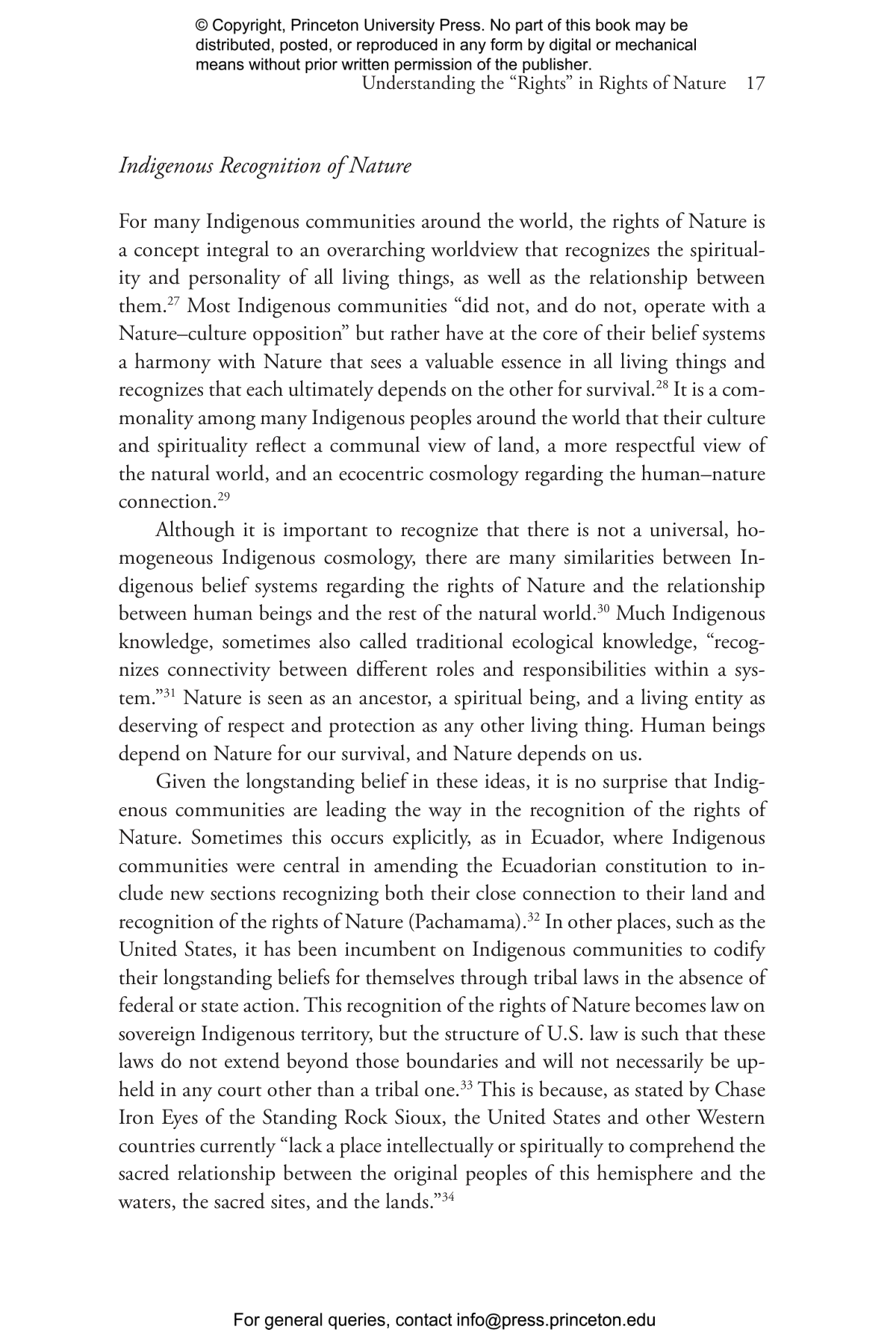 © Copyright, Princeton University Press. No part of this book may be distributed, posted, or reproduced in any form by digital or mechanical means without prior written permission of the publisher.

Understanding the "Rights" in Rights of Nature 17

Indigenous Recognition of Nature

For many Indigenous communities around the world, the rights of Nature is a concept integral to an overarching worldview that recognizes the spirituality and personality of all living things, as well as the relationship between them.$^{27}$ Most Indigenous communities "did not, and do not, operate with a Nature–culture opposition" but rather have at the core of their belief systems a harmony with Nature that sees a valuable essence in all living things and recognizes that each ultimately depends on the other for survival.$^{28}$ It is a commonality among many Indigenous peoples around the world that their culture and spirituality reflect a communal view of land, a more respectful view of the natural world, and an ecocentric cosmology regarding the human–nature connection.$^{29}$

Although it is important to recognize that there is not a universal, homogeneous Indigenous cosmology, there are many similarities between Indigenous belief systems regarding the rights of Nature and the relationship between human beings and the rest of the natural world.$^{30}$ Much Indigenous knowledge, sometimes also called traditional ecological knowledge, "recognizes connectivity between different roles and responsibilities within a system."$^{31}$ Nature is seen as an ancestor, a spiritual being, and a living entity as deserving of respect and protection as any other living thing. Human beings depend on Nature for our survival, and Nature depends on us.

Given the longstanding belief in these ideas, it is no surprise that Indigenous communities are leading the way in the recognition of the rights of Nature. Sometimes this occurs explicitly, as in Ecuador, where Indigenous communities were central in amending the Ecuadorian constitution to include new sections recognizing both their close connection to their land and recognition of the rights of Nature (Pachamama).$^{32}$ In other places, such as the United States, it has been incumbent on Indigenous communities to codify their longstanding beliefs for themselves through tribal laws in the absence of federal or state action. This recognition of the rights of Nature becomes law on sovereign Indigenous territory, but the structure of U.S. law is such that these laws do not extend beyond those boundaries and will not necessarily be upheld in any court other than a tribal one.$^{33}$ This is because, as stated by Chase Iron Eyes of the Standing Rock Sioux, the United States and other Western countries currently "lack a place intellectually or spiritually to comprehend the sacred relationship between the original peoples of this hemisphere and the waters, the sacred sites, and the lands."$^{34}$

For general queries, contact info@press.princeton.edu